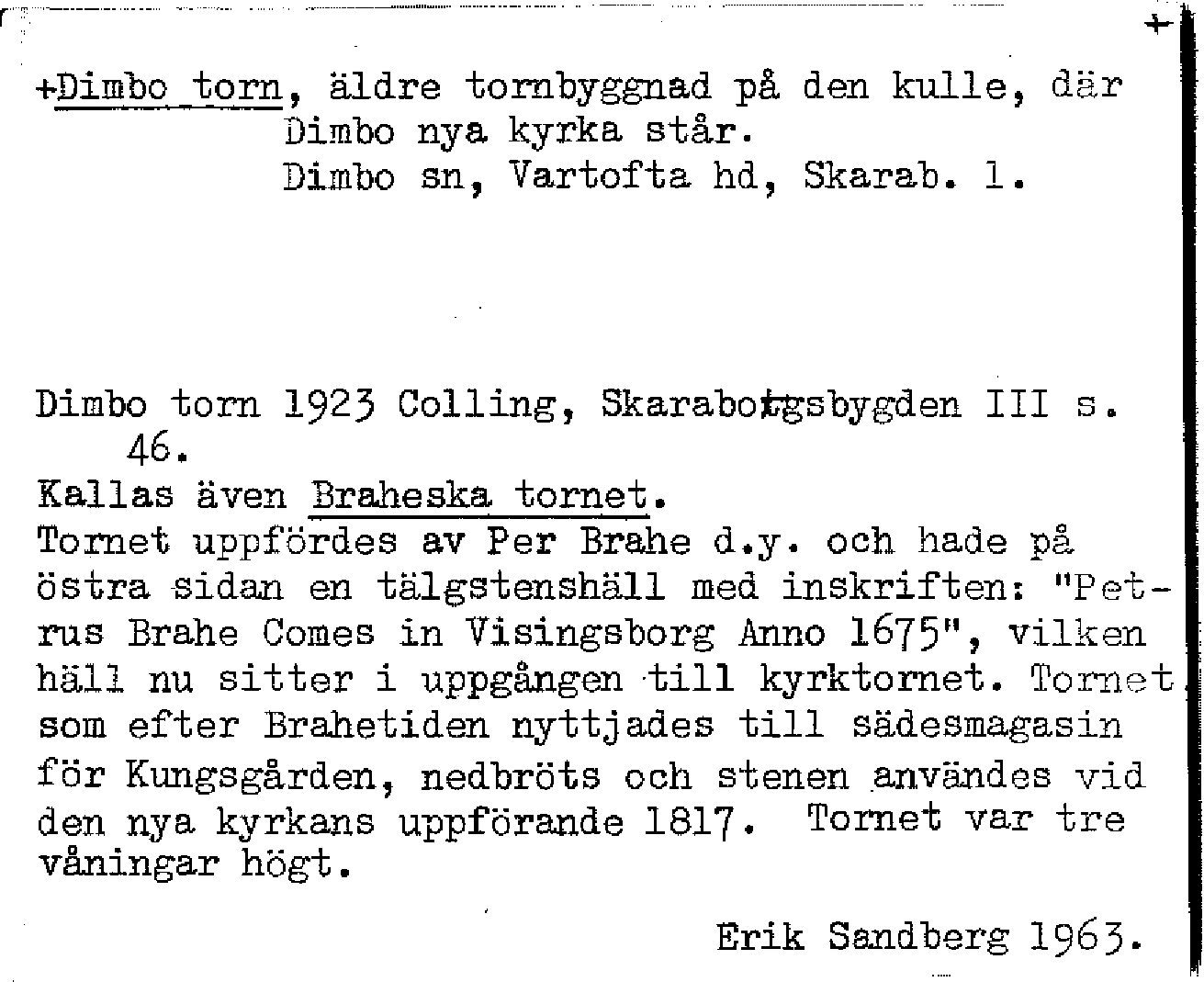 +

+Dimbo torn, äldre tornbyggnad på den kulle, där Dimbo nya kyrka står.
Dimbo sn, Vartofta hd, Skarab. l.

Dimbo torn 1923 Colling, Skaraborgsbygden III s. 46.
Kallas även Braheska tornet.
Tornet uppfördes av Per Brahe d.y. och hade på östra sidan en tälgstenshäll med inskriften: "Petrus Brahe Comes in Visingsborg Anno 1675", vilken häll nu sitter i uppgången till kyrktornet. Tornet som efter Brahetiden nyttjades till sädesmagasin för Kungsgården, nedbröts och stenen användes vid den nya kyrkans uppförande 1817. Tornet var tre våningar högt.

Erik Sandberg 1963.